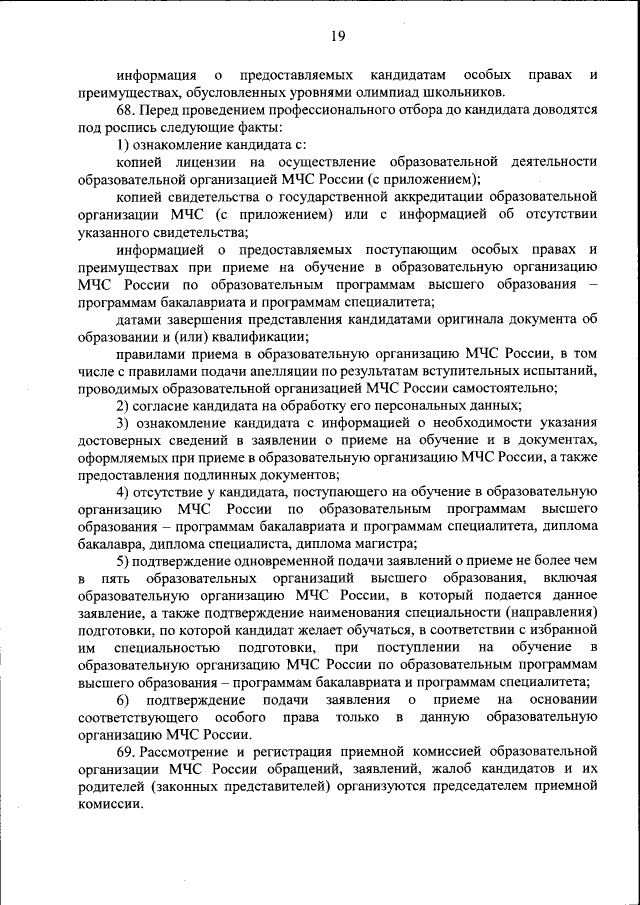 19

информация о предоставляемых кандидатам особых правах и преимуществах, обусловленных уровнями олимпиад школьников.

68. Перед проведением профессионального отбора до кандидата доводятся под роспись следующие факты:

1) ознакомление кандидата с:

копией лицензии на осуществление образовательной деятельности образовательной организацией МЧС России (с приложением);

копией свидетельства о государственной аккредитации образовательной организации МЧС (с приложением) или с информацией об отсутствии указанного свидетельства;

информацией о предоставляемых поступающим особых правах и преимуществах при приеме на обучение в образовательную организацию МЧС России по образовательным программам высшего образования – программам бакалавриата и программам специалитета;

датами завершения представления кандидатами оригинала документа об образовании и (или) квалификации;

правилами приема в образовательную организацию МЧС России, в том числе с правилами подачи апелляции по результатам вступительных испытаний, проводимых образовательной организацией МЧС России самостоятельно;

2) согласие кандидата на обработку его персональных данных;

3) ознакомление кандидата с информацией о необходимости указания достоверных сведений в заявлении о приеме на обучение и в документах, оформляемых при приеме в образовательную организацию МЧС России, а также предоставления подлинных документов;

4) отсутствие у кандидата, поступающего на обучение в образовательную организацию МЧС России по образовательным программам высшего образования – программам бакалавриата и программам специалитета, диплома бакалавра, диплома специалиста, диплома магистра;

5) подтверждение одновременной подачи заявлений о приеме не более чем в пять образовательных организаций высшего образования, включая образовательную организацию МЧС России, в который подается данное заявление, а также подтверждение наименования специальности (направления) подготовки, по которой кандидат желает обучаться, в соответствии с избранной им специальностью подготовки, при поступлении на обучение в образовательную организацию МЧС России по образовательным программам высшего образования – программам бакалавриата и программам специалитета;

6) подтверждение подачи заявления о приеме на основании соответствующего особого права только в данную образовательную организацию МЧС России.

69. Рассмотрение и регистрация приемной комиссией образовательной организации МЧС России обращений, заявлений, жалоб кандидатов и их родителей (законных представителей) организуются председателем приемной комиссии.